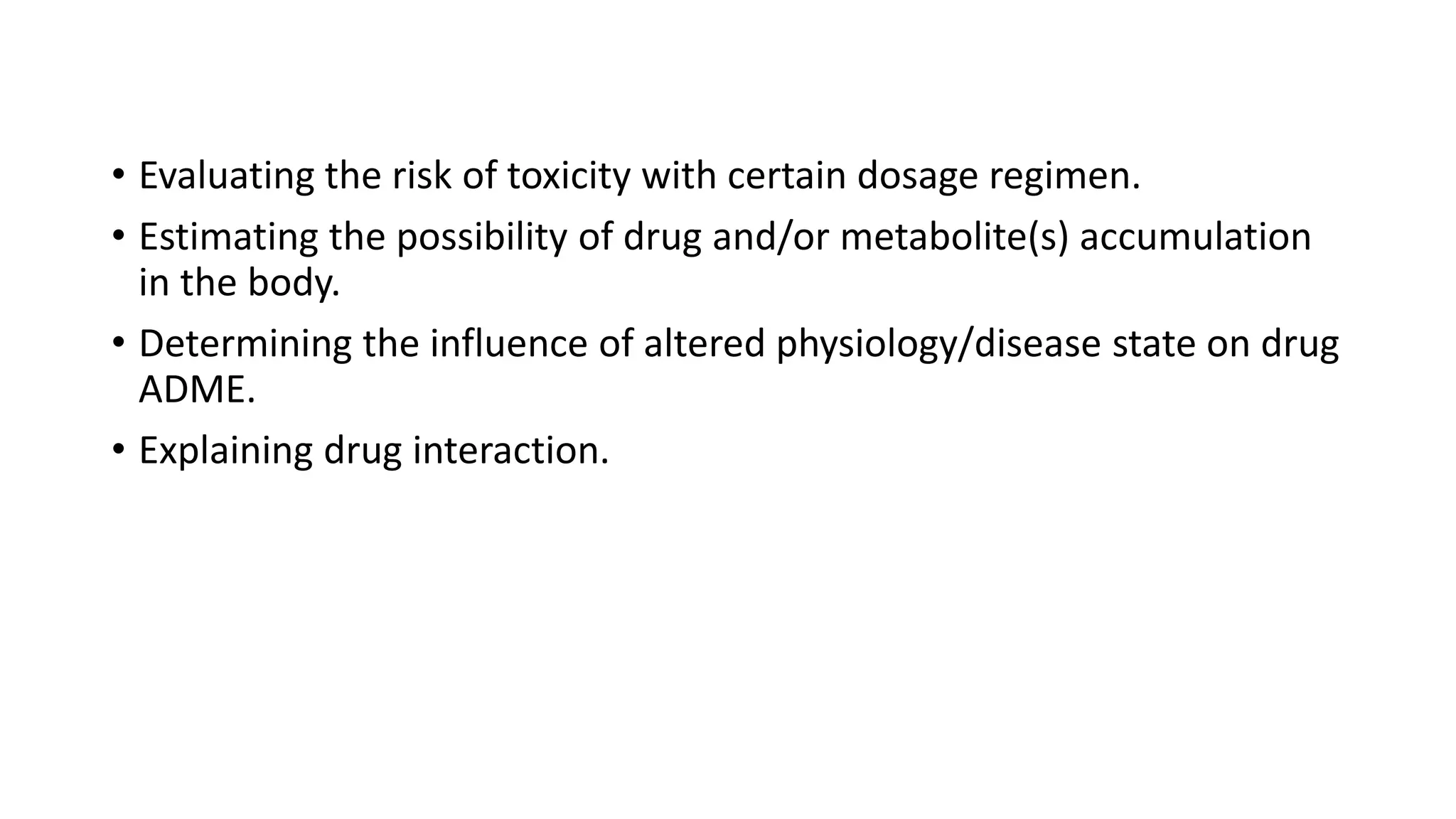 • Evaluating the risk of toxicity with certain dosage regimen.
• Estimating the possibility of drug and/or metabolite(s) accumulation in the body.
• Determining the influence of altered physiology/disease state on drug ADME.
• Explaining drug interaction.